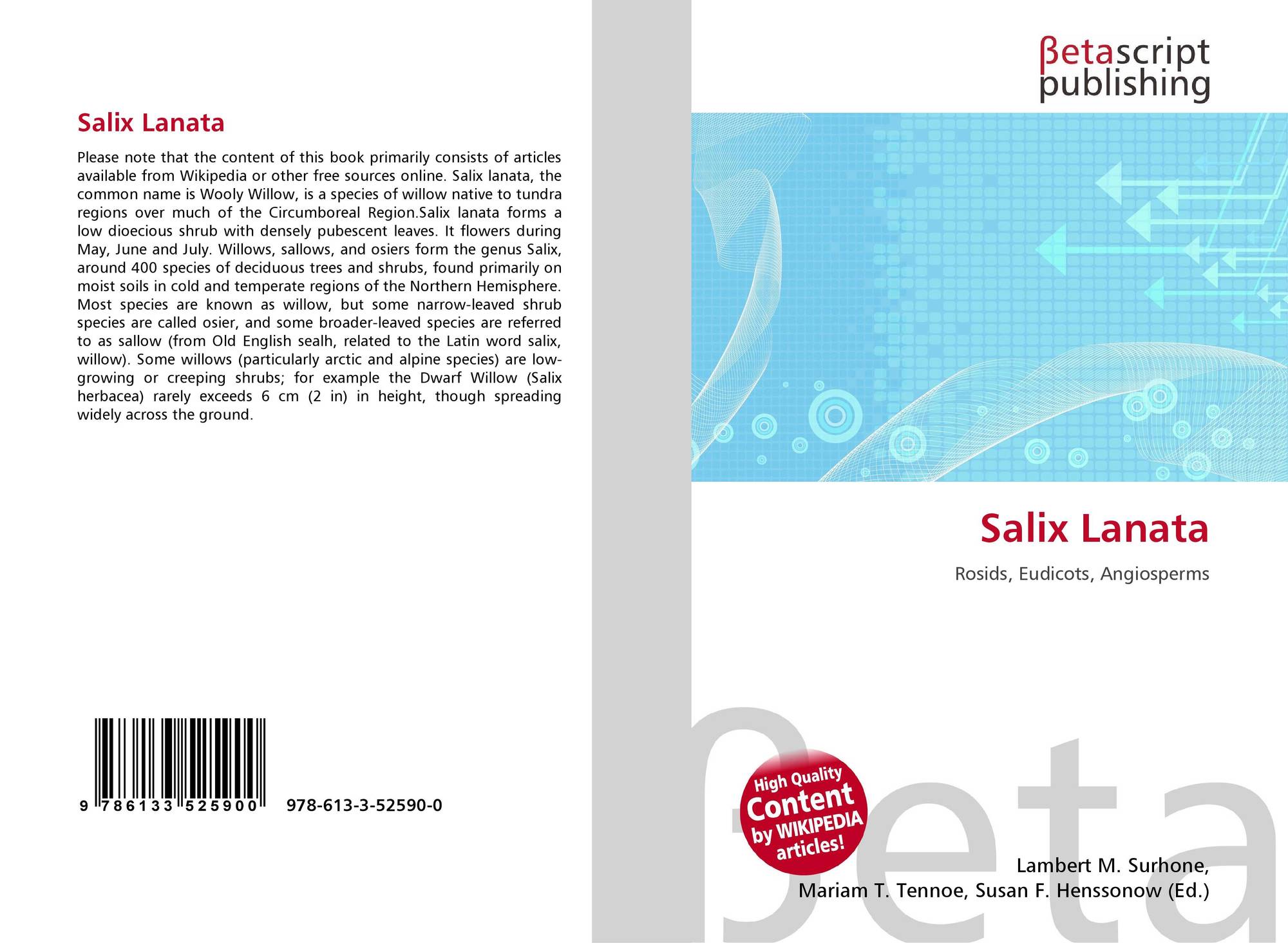 Salix Lanata

Please note that the content of this book primarily consists of articles available from Wikipedia or other free sources online. Salix lanata, the common name is Wooly Willow, is a species of willow native to tundra regions over much of the Circumboreal Region.Salix lanata forms a low dioecious shrub with densely pubescent leaves. It flowers during May, June and July. Willows, sallows, and osiers form the genus Salix, around 400 species of deciduous trees and shrubs, found primarily on moist soils in cold and temperate regions of the Northern Hemisphere. Most species are known as willow, but some narrow-leaved shrub species are called osier, and some broader-leaved species are referred to as sallow (from Old English sealh, related to the Latin word salix, willow). Some willows (particularly arctic and alpine species) are low-growing or creeping shrubs; for example the Dwarf Willow (Salix herbacea) rarely exceeds 6 cm (2 in) in height, though spreading widely across the ground.

9 786133 525900 978-613-3-52590-0

βetascript
publishing

Salix Lanata

Rosids, Eudicots, Angiosperms

High Quality
Content
by WIKIPEDIA
articles!

Lambert M. Surhone,
Mariam T. Tennoe, Susan F. Henssonow (Ed.)

βeta